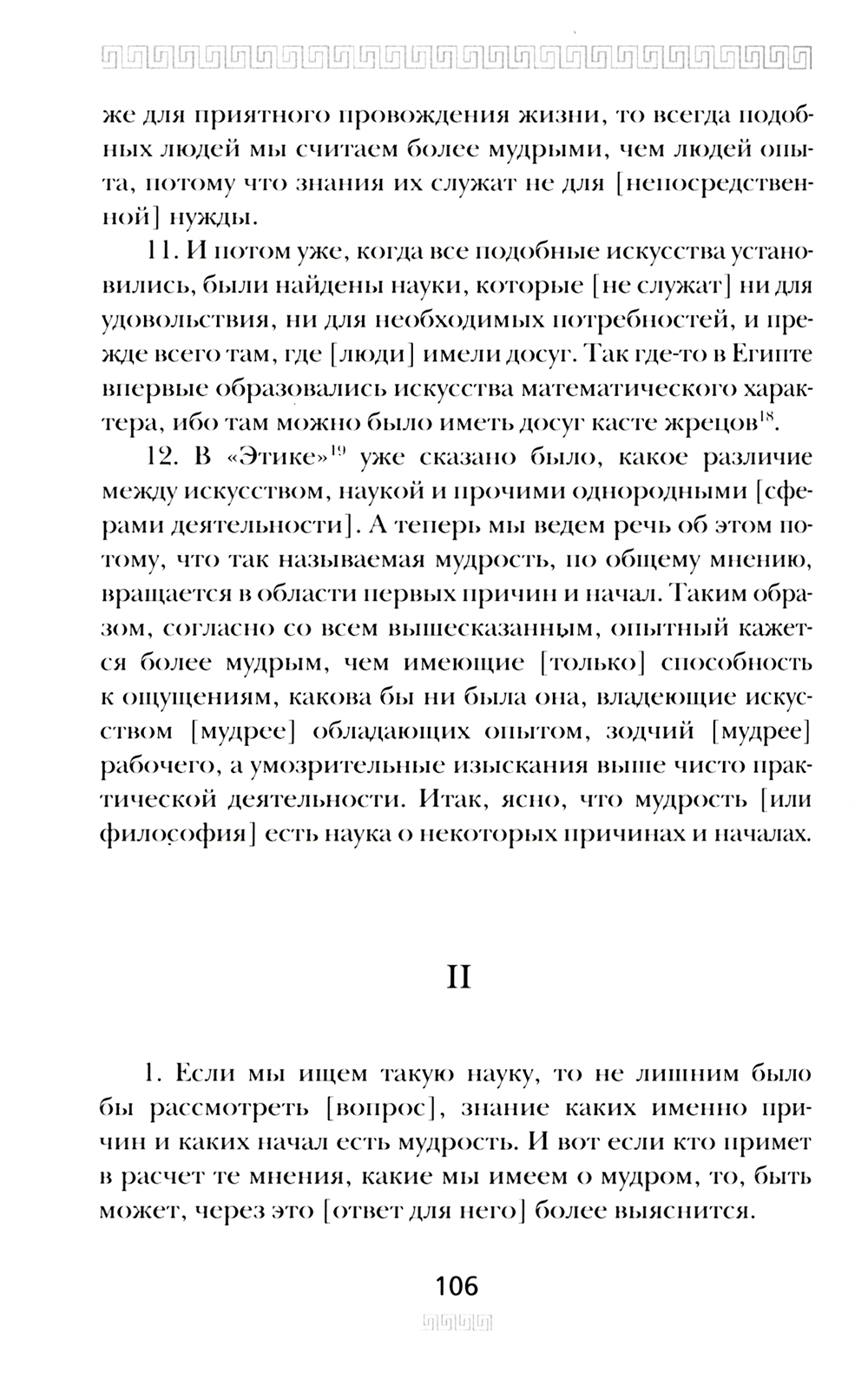 же для приятного провождения жизни, то всегда подобных людей мы считаем более мудрыми, чем людей опыта, потому что знания их служат не для [непосредственной] нужды.

11. И потом уже, когда все подобные искусства установились, были найдены науки, которые [не служат] ни для удовольствия, ни для необходимых потребностей, и прежде всего там, где [люди] имели досуг. Так где-то в Египте впервые образовались искусства математического характера, ибо там можно было иметь досуг касте жрецов$^{18}$.

12. В «Этике»$^{19}$ уже сказано было, какое различие между искусством, наукой и прочими однородными [сферами деятельности]. А теперь мы ведем речь об этом потому, что так называемая мудрость, по общему мнению, вращается в области первых причин и начал. Таким образом, согласно со всем вышесказанным, опытный кажется более мудрым, чем имеющие [только] способность к ощущениям, какова бы ни была она, владеющие искусством [мудрее] обладающих опытом, зодчий [мудрее] рабочего, а умозрительные изыскания выше чисто практической деятельности. Итак, ясно, что мудрость [или философия] есть наука о некоторых причинах и началах.

II

1. Если мы ищем такую науку, то не лишним было бы рассмотреть [вопрос], знание каких именно причин и каких начал есть мудрость. И вот если кто примет в расчет те мнения, какие мы имеем о мудром, то, быть может, через это [ответ для него] более выяснится.

106